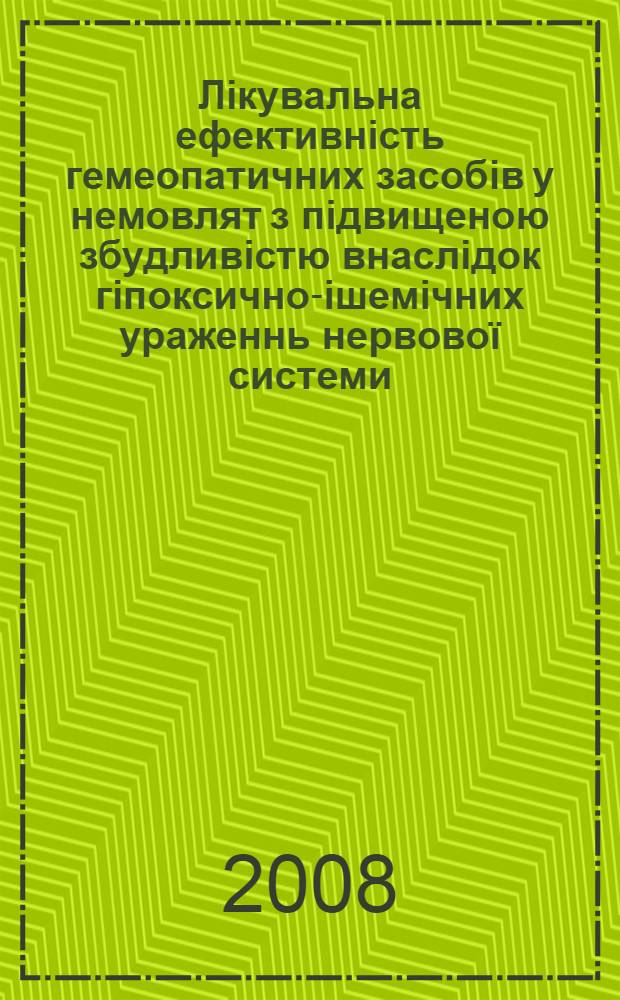 Лікувальна ефективність гемеопатичних засобів у немовлят з підвищеною збудливістю внаслідок гіпоксично-ішемічних ураженнь нервової системи

2008